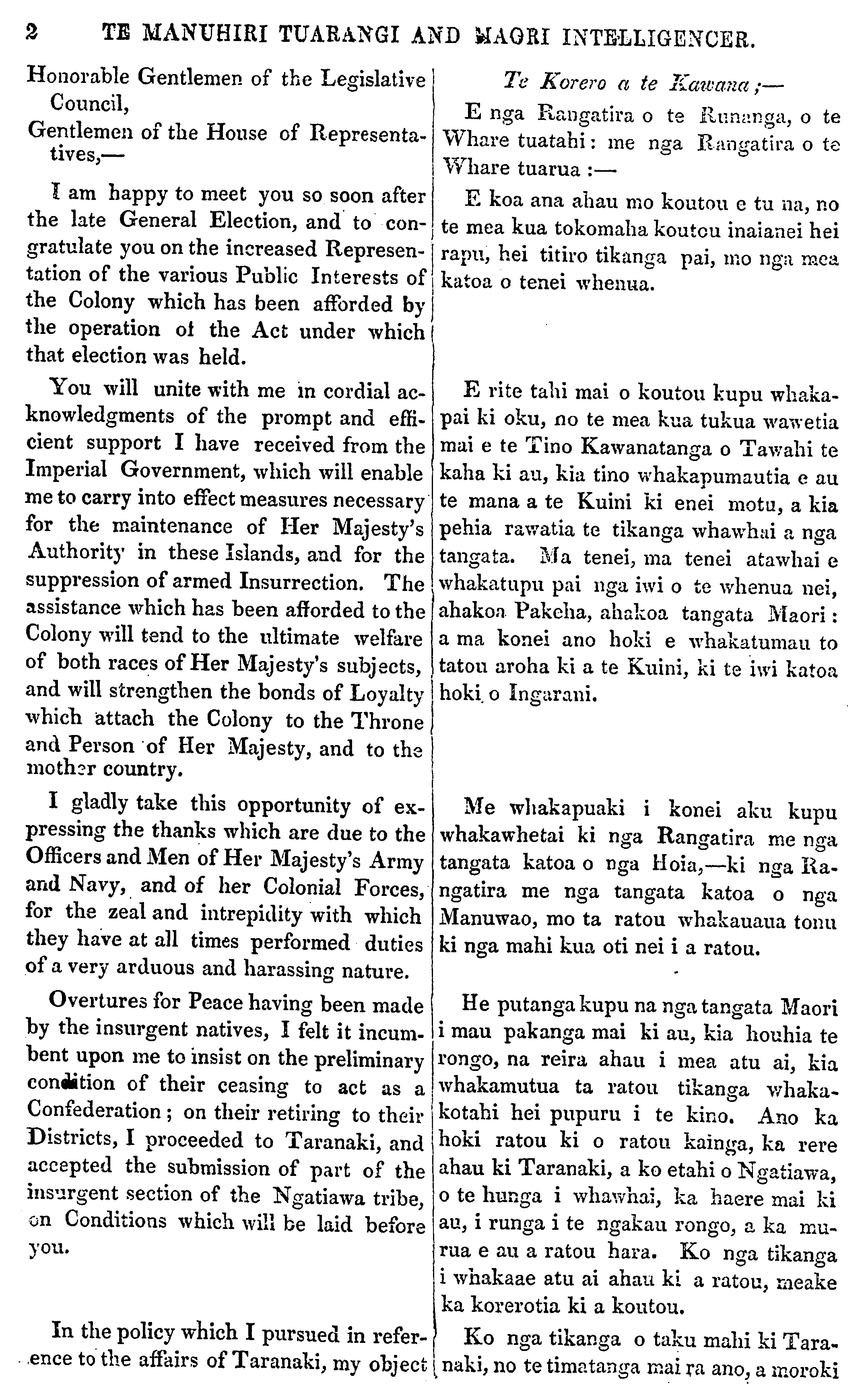 2 TE MANUHIRI TUARANGI AND MAORI INTELLIGENCER.

Honorable Gentlemen of the Legislative Council,

Gentlemen of the House of Representatives,—

I am happy to meet you so soon after the late General Election, and to congratulate you on the increased Representation of the various Public Interests of the Colony which has been afforded by the operation of the Act under which that election was held.

You will unite with me in cordial acknowledgments of the prompt and efficient support I have received from the Imperial Government, which will enable me to carry into effect measures necessary for the maintenance of Her Majesty's Authority in these Islands, and for the suppression of armed Insurrection. The assistance which has been afforded to the Colony will tend to the ultimate welfare of both races of Her Majesty's subjects, and will strengthen the bonds of Loyalty which attach the Colony to the Throne and Person of Her Majesty, and to the mother country.

I gladly take this opportunity of expressing the thanks which are due to the Officers and Men of Her Majesty's Army and Navy, and of her Colonial Forces, for the zeal and intrepidity with which they have at all times performed duties of a very arduous and harassing nature.

Overtures for Peace having been made by the insurgent natives, I felt it incumbent upon me to insist on the preliminary condition of their ceasing to act as a Confederation; on their retiring to their Districts, I proceeded to Taranaki, and accepted the submission of part of the insurgent section of the Ngatiawa tribe, on Conditions which will be laid before you.

In the policy which I pursued in reference to the affairs of Taranaki, my object

Te Korero a te Kawana;—

E nga Rangatira o te Runanga, o te Whare tuatahi: me nga Rangatira o te Whare tuarua:—

E koa ana ahau mo koutou e tu na, no te mea kua tokomaha koutou inaianei hei rapu, hei titiro tikanga pai, mo nga mea katoa o tenei whenua.

E rite tahi mai o koutou kupu whakapai ki oku, no te mea kua tukua wawetia mai e te Tino Kawanatanga o Tawahi te kaha ki au, kia tino whakapumautia e au te mana a te Kuini ki enei motu, a kia pehia rawatia te tikanga whawhai a nga tangata. Ma tenei, ma tenei atawhai e whakatupu pai nga iwi o te whenua nei, ahakoa Pakeha, ahakoa tangata Maori: a ma konei ano hoki e whakatumau to tatou aroha ki a te Kuini, ki te iwi katoa hoki o Ingarani.

Me whakapuaki i konei aku kupu whakawhetai ki nga Rangatira me nga tangata katoa o nga Hoia,—ki nga Rangatira me nga tangata katoa o nga Manuwao, mo ta ratou whakauaua tonu ki nga mahi kua oti nei i a ratou.

He putanga kupu na nga tangata Maori i mau pakanga mai ki au, kia houhia te rongo, na reira ahau i mea atu ai, kia whakamutua ta ratou tikanga whakakotahi hei pupuru i te kino. Ano ka hoki ratou ki o ratou kainga, ka rere ahau ki Taranaki, a ko etahi o Ngatiawa, o te hunga i whawhai, ka haere mai ki au, i runga i te ngakau rongo, a ka murua e au a ratou hara. Ko nga tikanga i whakaae atu ai ahau ki a ratou, meake ka korerotia ki a koutou.

Ko nga tikanga o taku mahi ki Taranaki, no te timatanga mai ra ano, a moroki